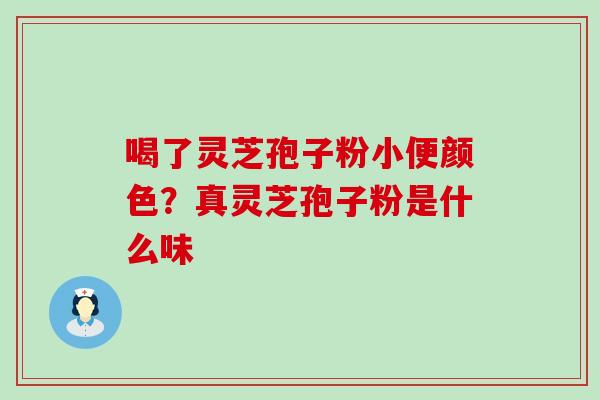 喝了灵芝孢子粉小便颜色？真灵芝孢子粉是什么味